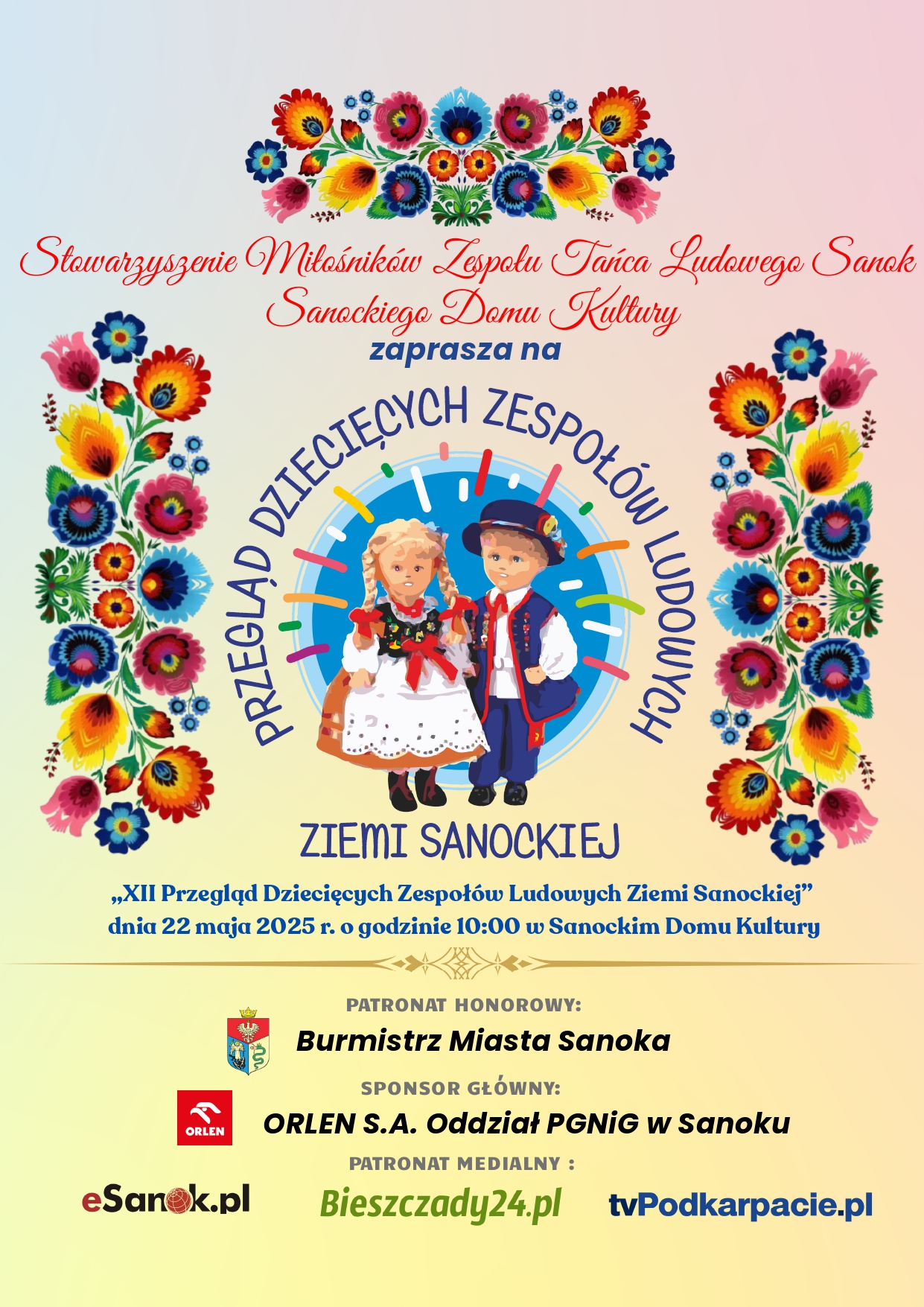 Stowarzyszenie Miłośników Zespołu Tańca Ludowego Sanok Sanockiego Domu Kultury

zaprasza na

PRZEGLĄD DZIECIĘCYCH ZESPOŁÓW LUDOWYCH

ZIEMI SANOCKIEJ

„XII Przegląd Dziecięcych Zespołów Ludowych Ziemi Sanockiej"
dnia 22 maja 2025 r. o godzinie 10:00 w Sanockim Domu Kultury

PATRONAT HONOROWY:
Burmistrz Miasta Sanoka

SPONSOR GŁÓWNY:
ORLEN
ORLEN S.A. Oddział PGNiG w Sanoku

PATRONAT MEDIALNY :
eSanok.pl
Bieszczady24.pl
tvPodkarpacie.pl